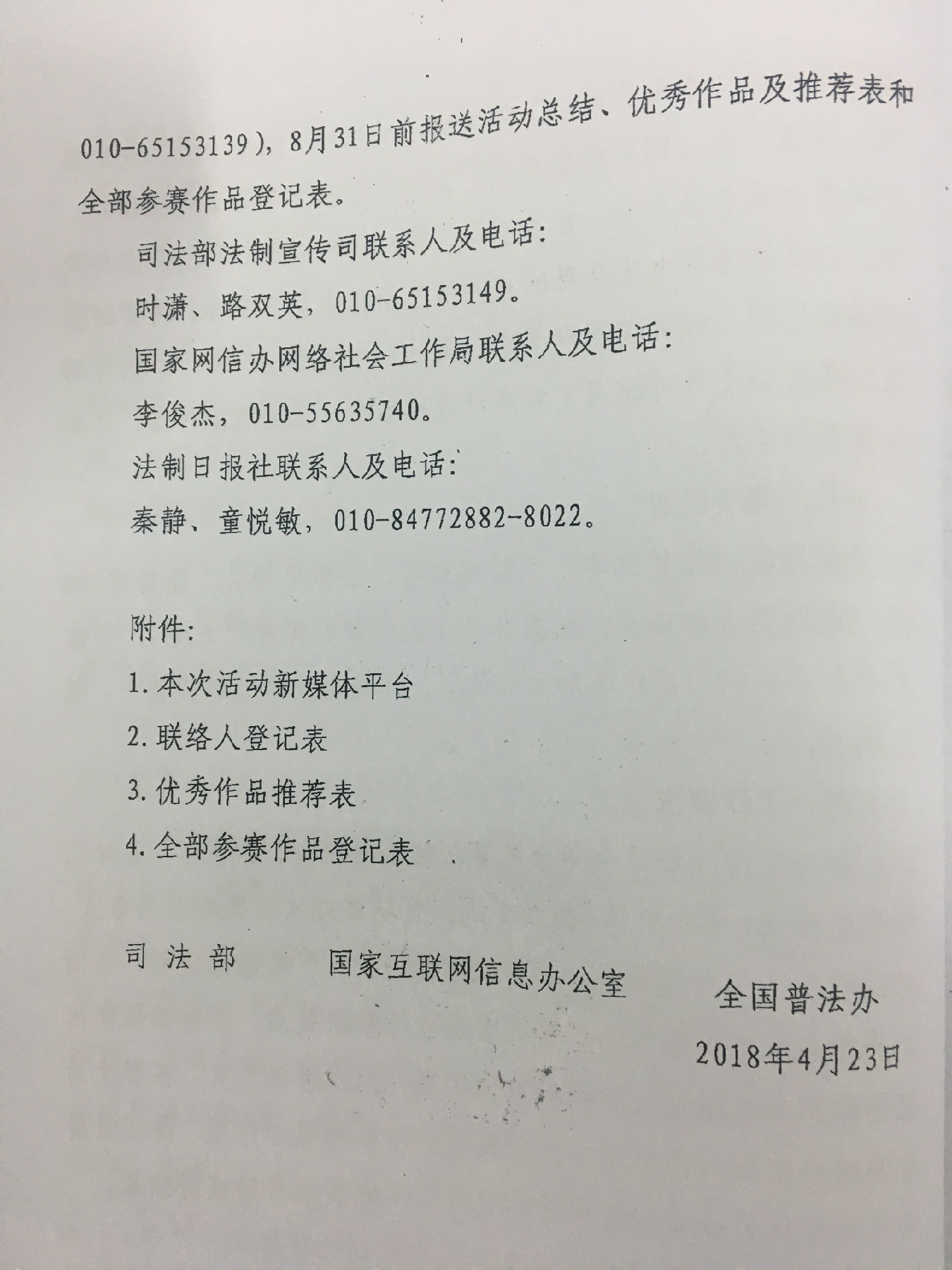 010-65153139），8月31日前报送活动总结、优秀作品及推荐表和全部参赛作品登记表。

司法部法制宣传司联系人及电话：

时潇、路双英，010-65153149。

国家网信办网络社会工作局联系人及电话：

李俊杰，010-55635740。

法制日报社联系人及电话：

秦静、童悦敏，010-84772882-8022。

附件：

1.本次活动新媒体平台

2.联络人登记表

3.优秀作品推荐表

4.全部参赛作品登记表

司法部 国家互联网信息办公室 全国普法办

2018年4月23日